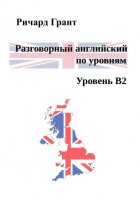 Ричард Грант

Разговорный английский по уровням

Уровень B2